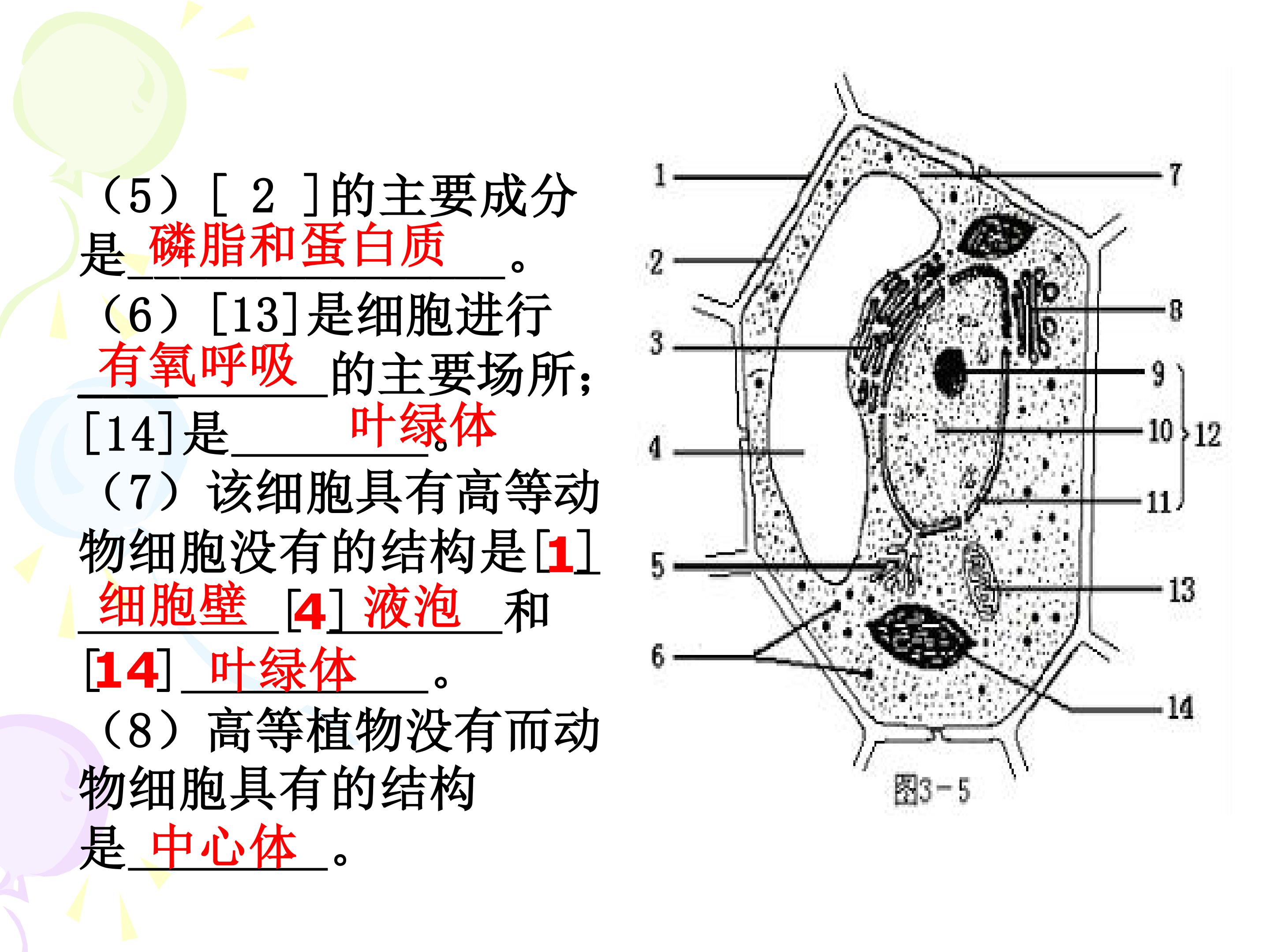 （5）[ 2 ]的主要成分是磷脂和蛋白质。

（6）[13]是细胞进行有氧呼吸的主要场所；[14]是叶绿体。

（7）该细胞具有高等动物细胞没有的结构是[1]细胞壁[4]液泡和[14]叶绿体。

（8）高等植物没有而动物细胞具有的结构是中心体。

1
2
3
4
5
6
7
8
9
10
11
12
13
14
图3-5